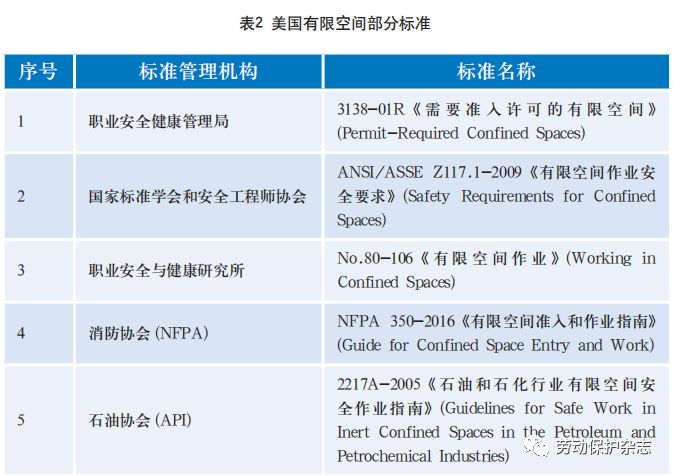 表2 美国有限空间部分标准

| 序号 | 标准管理机构 | 标准名称 |
|---|---|---|
| 1 | 职业安全健康管理局 | 3138-01R《需要准入许可的有限空间》(Permit-Required Confined Spaces) |
| 2 | 国家标准学会和安全工程师协会 | ANSI/ASSE Z117.1-2009《有限空间作业安全要求》(Safety Requirements for Confined Spaces) |
| 3 | 职业安全与健康研究所 | No.80-106《有限空间作业》(Working in Confined Spaces) |
| 4 | 消防协会(NFPA) | NFPA 350-2016《有限空间准入和作业指南》(Guide for Confined Space Entry and Work) |
| 5 | 石油协会(API) | 2217A-2005《石油和石化行业有限空间安全作业指南》(Guidelines for Safe Work in Inert Confined Spaces in the Petroleum and Petrochemical Industries) |

劳动保护杂志